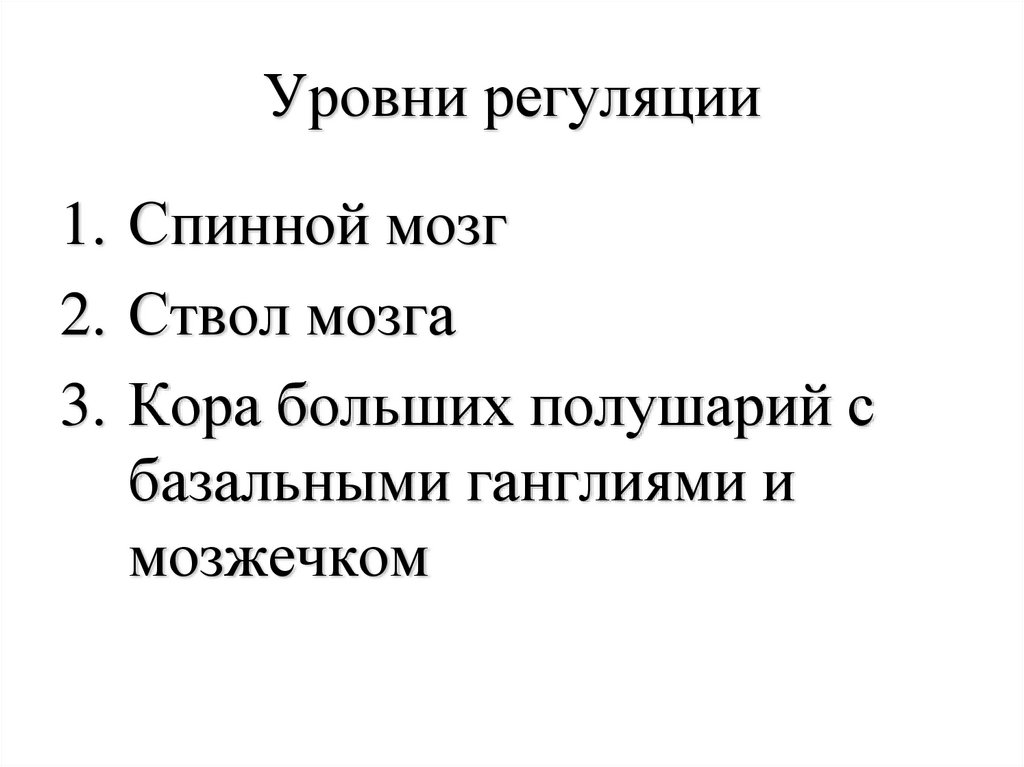 Уровни регуляции

1. Спинной мозг
2. Ствол мозга
3. Кора больших полушарий с базальными ганглиями и мозжечком